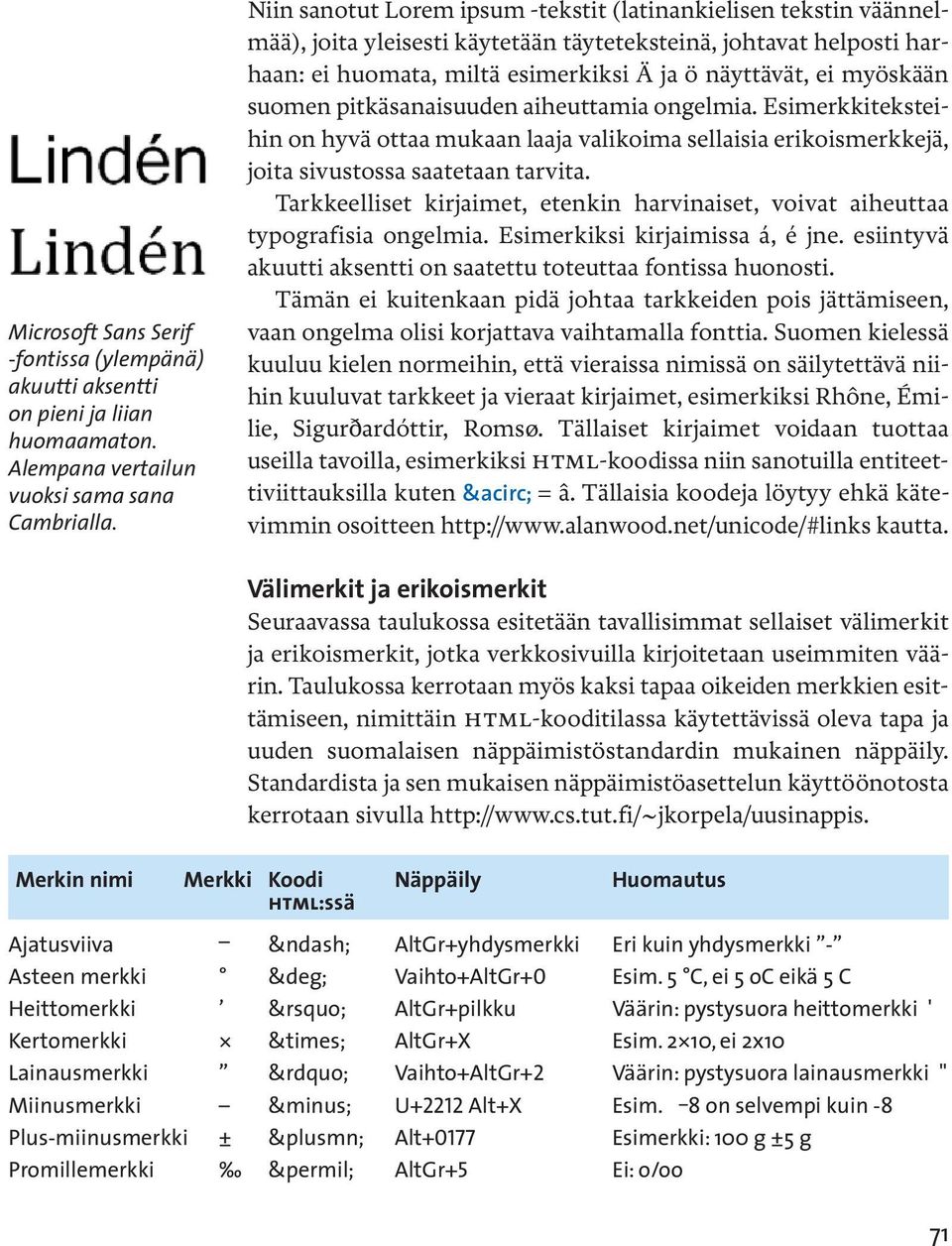 Lindén
Lindén

Microsoft Sans Serif -fontissa (ylempänä) akuutti aksentti on pieni ja liian huomaamaton. Alempana vertailun vuoksi sama sana Cambrialla.

Niin sanotut Lorem ipsum -tekstit (latinankielisen tekstin väännelmää), joita yleisesti käytetään täyteteksteinä, johtavat helposti harhaan: ei huomata, miltä esimerkiksi Ä ja ö näyttävät, ei myöskään suomen pitkäsanaisuuden aiheuttamia ongelmia. Esimerkkiteksteihin on hyvä ottaa mukaan laaja valikoima sellaisia erikoismerkkejä, joita sivustossa saatetaan tarvita.

Tarkkeelliset kirjaimet, etenkin harvinaiset, voivat aiheuttaa typografisia ongelmia. Esimerkiksi kirjaimissa á, é jne. esiintyvä akuutti aksentti on saatettu toteuttaa fontissa huonosti.

Tämän ei kuitenkaan pidä johtaa tarkkeiden pois jättämiseen, vaan ongelma olisi korjattava vaihtamalla fonttia. Suomen kielessä kuuluu kielen normeihin, että vieraissa nimissä on säilytettävä niihin kuuluvat tarkkeet ja vieraat kirjaimet, esimerkiksi Rhône, Émilie, Sigurðardóttir, Romsø. Tällaiset kirjaimet voidaan tuottaa useilla tavoilla, esimerkiksi HTML-koodissa niin sanotuilla entiteettiviittauksilla kuten &acirc; = â. Tällaisia koodeja löytyy ehkä kätevimmin osoitteen http://www.alanwood.net/unicode/#links kautta.

Välimerkit ja erikoismerkit
Seuraavassa taulukossa esitetään tavallisimmat sellaiset välimerkit ja erikoismerkit, jotka verkkosivuilla kirjoitetaan useimmiten väärin. Taulukossa kerrotaan myös kaksi tapaa oikeiden merkkien esittämiseen, nimittäin HTML-kooditilassa käytettävissä oleva tapa ja uuden suomalaisen näppäimistöstandardin mukainen näppäily. Standardista ja sen mukaisen näppäimistöasettelun käyttöönotosta kerrotaan sivulla http://www.cs.tut.fi/~jkorpela/uusinappis.

| Merkin nimi | Merkki | Koodi HTML:ssä | Näppäily | Huomautus |
|---|---|---|---|---|
| Ajatusviiva | – | &ndash; | AltGr+yhdysmerkki | Eri kuin yhdysmerkki ”-” |
| Asteen merkki | ° | &deg; | Vaihto+AltGr+0 | Esim. 5 °C, ei 5 oC eikä 5 C |
| Heittomerkki | ’ | &rsquo; | AltGr+pilkku | Väärin: pystysuora heittomerkki ' |
| Kertomerkki | × | &times; | AltGr+X | Esim. 2×10, ei 2x10 |
| Lainausmerkki | ” | &rdquo; | Vaihto+AltGr+2 | Väärin: pystysuora lainausmerkki " |
| Miinusmerkki | − | &minus; | U+2212 Alt+X | Esim. −8 on selvempi kuin -8 |
| Plus-miinusmerkki | ± | &plusmn; | Alt+0177 | Esimerkki: 100 g ±5 g |
| Promillemerkki | ‰ | &permil; | AltGr+5 | Ei: 0/00 |

71